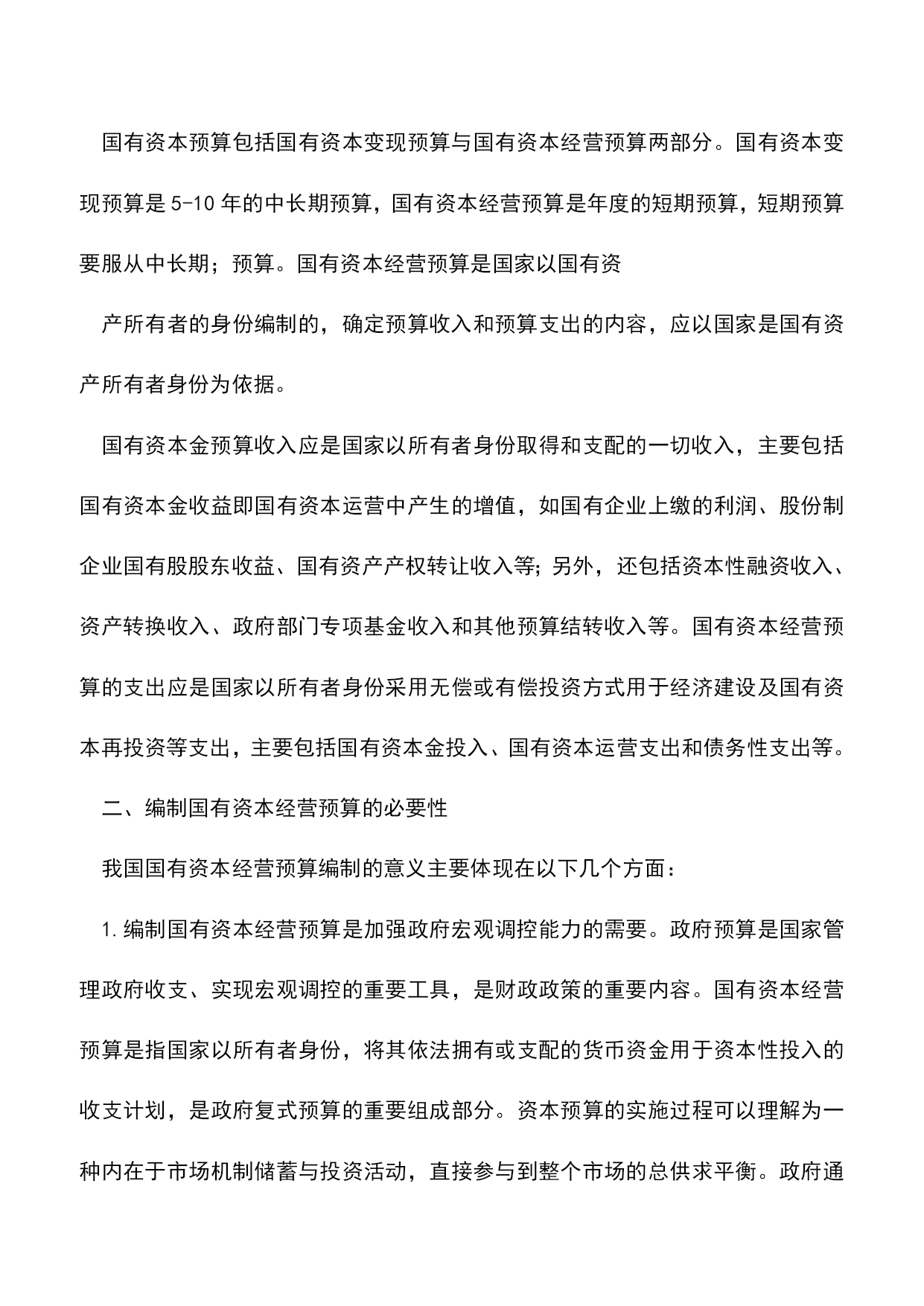 国有资本预算包括国有资本变现预算与国有资本经营预算两部分。国有资本变现预算是5-10年的中长期预算，国有资本经营预算是年度的短期预算，短期预算要服从中长期；预算。国有资本经营预算是国家以国有资

产所有者的身份编制的，确定预算收入和预算支出的内容，应以国家是国有资产所有者身份为依据。

国有资本金预算收入应是国家以所有者身份取得和支配的一切收入，主要包括国有资本金收益即国有资本运营中产生的增值，如国有企业上缴的利润、股份制企业国有股股东收益、国有资产产权转让收入等；另外，还包括资本性融资收入、资产转换收入、政府部门专项基金收入和其他预算结转收入等。国有资本经营预算的支出应是国家以所有者身份采用无偿或有偿投资方式用于经济建设及国有资本再投资等支出，主要包括国有资本金投入、国有资本运营支出和债务性支出等。

二、编制国有资本经营预算的必要性

我国国有资本经营预算编制的意义主要体现在以下几个方面：

1.编制国有资本经营预算是加强政府宏观调控能力的需要。政府预算是国家管理政府收支、实现宏观调控的重要工具，是财政政策的重要内容。国有资本经营预算是指国家以所有者身份，将其依法拥有或支配的货币资金用于资本性投入的收支计划，是政府复式预算的重要组成部分。资本预算的实施过程可以理解为一种内在于市场机制储蓄与投资活动，直接参与到整个市场的总供求平衡。政府通